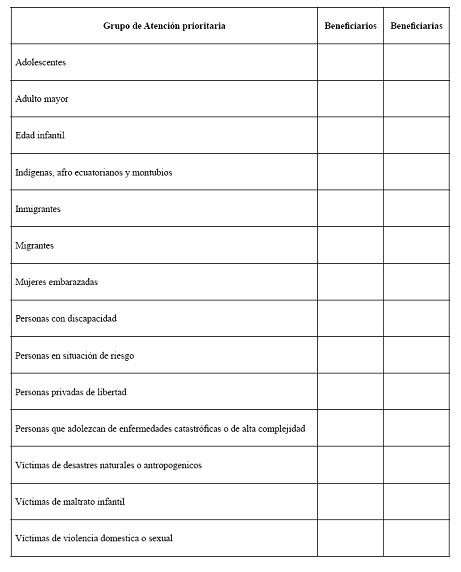 | Grupo de Atención prioritaria | Beneficiarios | Beneficiarias |
|---|---|---|
| Adolescentes | | |
| Adulto mayor | | |
| Edad infantil | | |
| Indígenas, afro ecuatorianos y montubios | | |
| Inmigrantes | | |
| Migrantes | | |
| Mujeres embarazadas | | |
| Personas con discapacidad | | |
| Personas en situación de riesgo | | |
| Personas privadas de libertad | | |
| Personas que adolezcan de enfermedades catastróficas o de alta complejidad | | |
| Víctimas de desastres naturales o antropogenicos | | |
| Víctimas de maltrato infantil | | |
| Víctimas de violencia domestica o sexual | | |